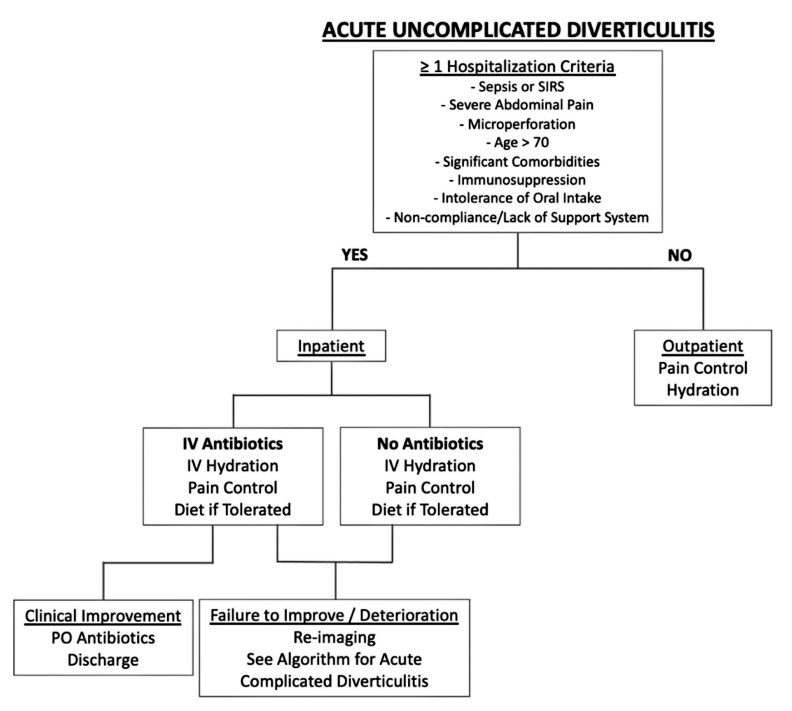 ACUTE UNCOMPLICATED DIVERTICULITIS

≥ 1 Hospitalization Criteria
- Sepsis or SIRS
- Severe Abdominal Pain
- Microperforation
- Age > 70
- Significant Comorbidities
- Immunosuppression
- Intolerance of Oral Intake
- Non-compliance/Lack of Support System

YES

NO

Inpatient

Outpatient
Pain Control
Hydration

IV Antibiotics
IV Hydration
Pain Control
Diet if Tolerated

No Antibiotics
IV Hydration
Pain Control
Diet if Tolerated

Clinical Improvement
PO Antibiotics
Discharge

Failure to Improve / Deterioration
Re-imaging
See Algorithm for Acute Complicated Diverticulitis